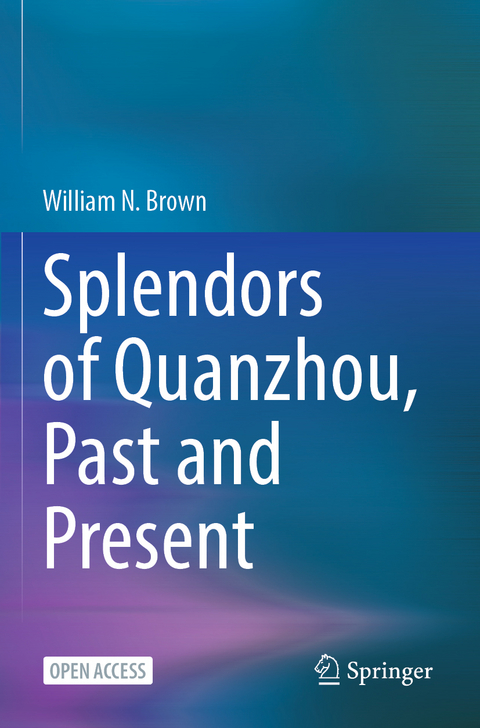 William N. Brown

Splendors of Quanzhou, Past and Present

OPEN ACCESS

Springer